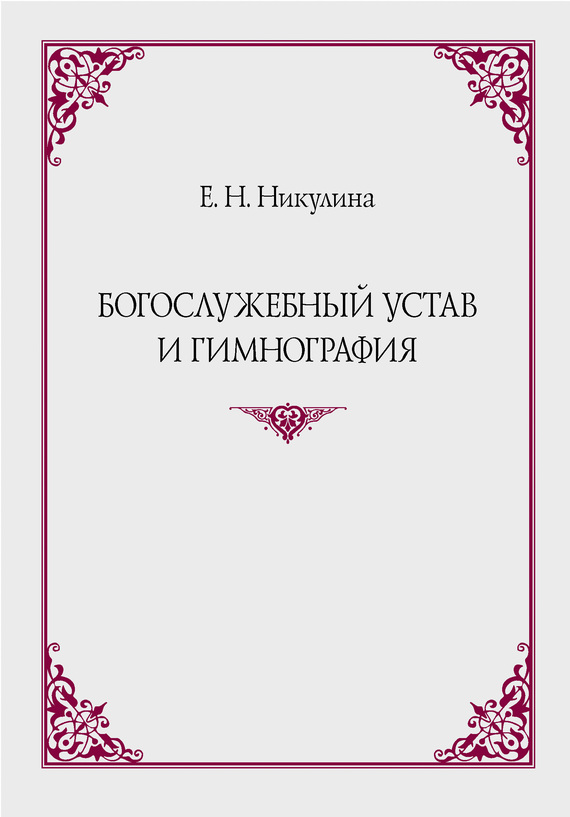 Е. Н. Никулина

БОГОСЛУЖЕБНЫЙ УСТАВ И ГИМНОГРАФИЯ